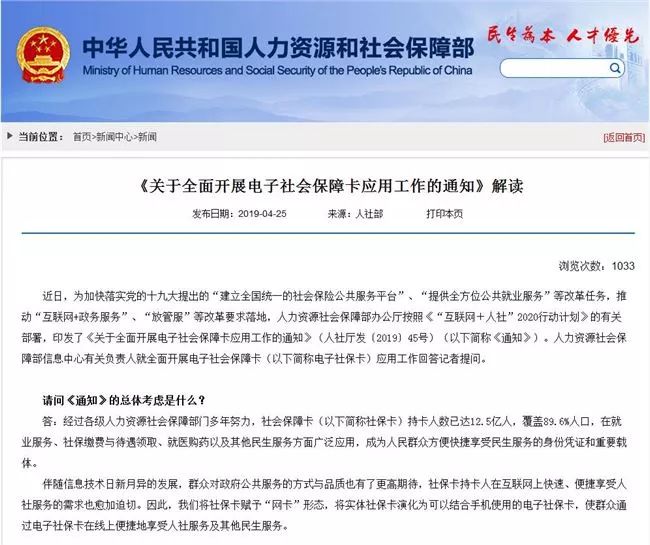 中华人民共和国人力资源和社会保障部
Ministry of Human Resources and Social Security of the People's Republic of China

民生为本 人才优先

当前位置： 首页>新闻中心>新闻

[返回首页]

《关于全面开展电子社会保障卡应用工作的通知》解读

发布日期：2019-04-25 来源：人社部 打印本页

浏览次数：1033

近日，为加快落实党的十九大提出的“建立全国统一的社会保险公共服务平台”、“提供全方位公共就业服务”等改革任务，推动“互联网+政务服务”、“放管服”等改革要求落地，人力资源社会保障部办公厅按照《“互联网＋人社”2020行动计划》的有关部署，印发了《关于全面开展电子社会保障卡应用工作的通知》（人社厅发〔2019〕45号）（以下简称《通知》）。人力资源社会保障部信息中心有关负责人就全面开展电子社会保障卡（以下简称电子社保卡）应用工作回答记者提问。

请问《通知》的总体考虑是什么？

答：经过各级人力资源社会保障部门多年努力，社会保障卡（以下简称社保卡）持卡人数已达12.5亿人，覆盖89.6%人口，在就业服务、社保缴费与待遇领取、就医购药以及其他民生服务方面广泛应用，成为人民群众方便快捷享受民生服务的身份凭证和重要载体。

伴随信息技术日新月异的发展，群众对政府公共服务的方式与品质也有了更高期待，社保卡持卡人在互联网上快速、便捷享受人社服务的需求也愈加迫切。因此，我们将社保卡赋予“网卡”形态，将实体社保卡演化为可以结合手机使用的电子社保卡，使群众通过电子社保卡在线上便捷地享受人社服务及其他民生服务。